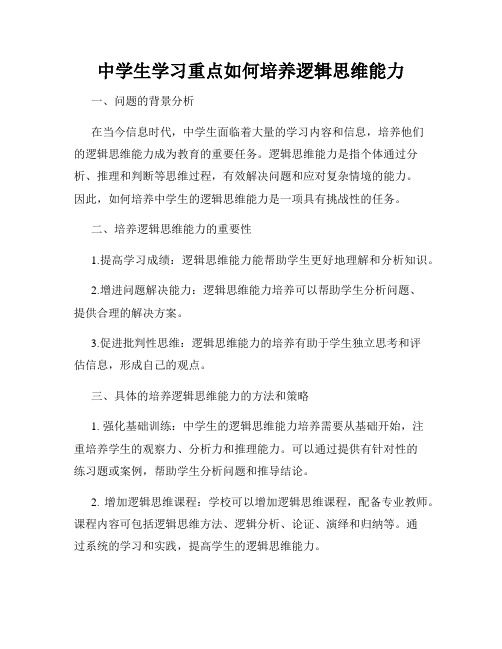 中学生学习重点如何培养逻辑思维能力

一、问题的背景分析

在当今信息时代，中学生面临着大量的学习内容和信息，培养他们的逻辑思维能力成为教育的重要任务。逻辑思维能力是指个体通过分析、推理和判断等思维过程，有效解决问题和应对复杂情境的能力。因此，如何培养中学生的逻辑思维能力是一项具有挑战性的任务。

二、培养逻辑思维能力的重要性

1.提高学习成绩：逻辑思维能力能帮助学生更好地理解和分析知识。

2.增进问题解决能力：逻辑思维能力培养可以帮助学生分析问题、提供合理的解决方案。

3.促进批判性思维：逻辑思维能力的培养有助于学生独立思考和评估信息，形成自己的观点。

三、具体的培养逻辑思维能力的方法和策略

1. 强化基础训练：中学生的逻辑思维能力培养需要从基础开始，注重培养学生的观察力、分析力和推理能力。可以通过提供有针对性的练习题或案例，帮助学生分析问题和推导结论。

2. 增加逻辑思维课程：学校可以增加逻辑思维课程，配备专业教师。课程内容可包括逻辑思维方法、逻辑分析、论证、演绎和归纳等。通过系统的学习和实践，提高学生的逻辑思维能力。